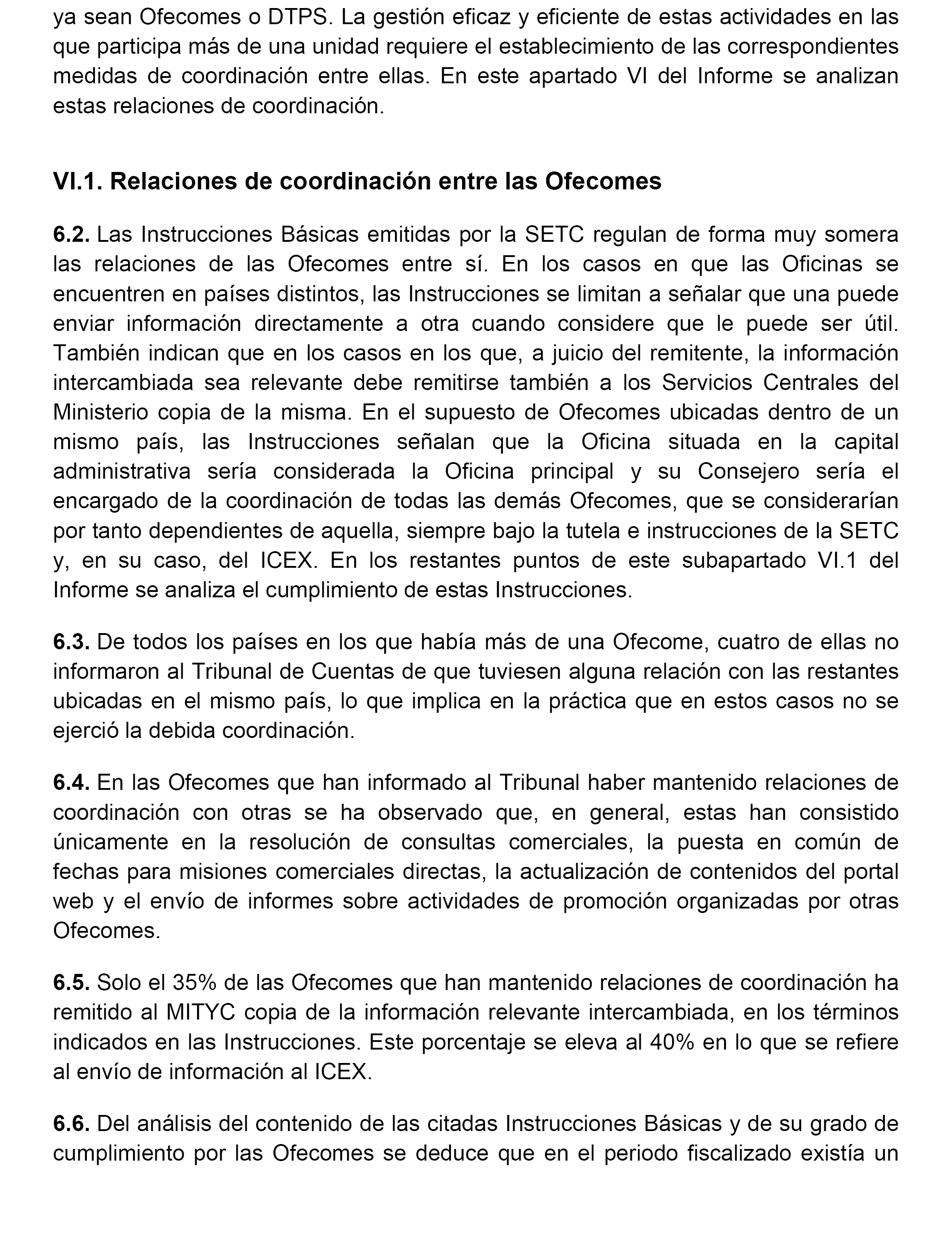 ya sean Ofecomes o DTPS. La gestión eficaz y eficiente de estas actividades en las que participa más de una unidad requiere el establecimiento de las correspondientes medidas de coordinación entre ellas. En este apartado VI del Informe se analizan estas relaciones de coordinación.

VI.1. Relaciones de coordinación entre las Ofecomes

6.2. Las Instrucciones Básicas emitidas por la SETC regulan de forma muy somera las relaciones de las Ofecomes entre sí. En los casos en que las Oficinas se encuentren en países distintos, las Instrucciones se limitan a señalar que una puede enviar información directamente a otra cuando considere que le puede ser útil. También indican que en los casos en los que, a juicio del remitente, la información intercambiada sea relevante debe remitirse también a los Servicios Centrales del Ministerio copia de la misma. En el supuesto de Ofecomes ubicadas dentro de un mismo país, las Instrucciones señalan que la Oficina situada en la capital administrativa sería considerada la Oficina principal y su Consejero sería el encargado de la coordinación de todas las demás Ofecomes, que se considerarían por tanto dependientes de aquella, siempre bajo la tutela e instrucciones de la SETC y, en su caso, del ICEX. En los restantes puntos de este subapartado VI.1 del Informe se analiza el cumplimiento de estas Instrucciones.

6.3. De todos los países en los que había más de una Ofecome, cuatro de ellas no informaron al Tribunal de Cuentas de que tuviesen alguna relación con las restantes ubicadas en el mismo país, lo que implica en la práctica que en estos casos no se ejerció la debida coordinación.

6.4. En las Ofecomes que han informado al Tribunal haber mantenido relaciones de coordinación con otras se ha observado que, en general, estas han consistido únicamente en la resolución de consultas comerciales, la puesta en común de fechas para misiones comerciales directas, la actualización de contenidos del portal web y el envío de informes sobre actividades de promoción organizadas por otras Ofecomes.

6.5. Solo el 35% de las Ofecomes que han mantenido relaciones de coordinación ha remitido al MITYC copia de la información relevante intercambiada, en los términos indicados en las Instrucciones. Este porcentaje se eleva al 40% en lo que se refiere al envío de información al ICEX.

6.6. Del análisis del contenido de las citadas Instrucciones Básicas y de su grado de cumplimiento por las Ofecomes se deduce que en el periodo fiscalizado existía un